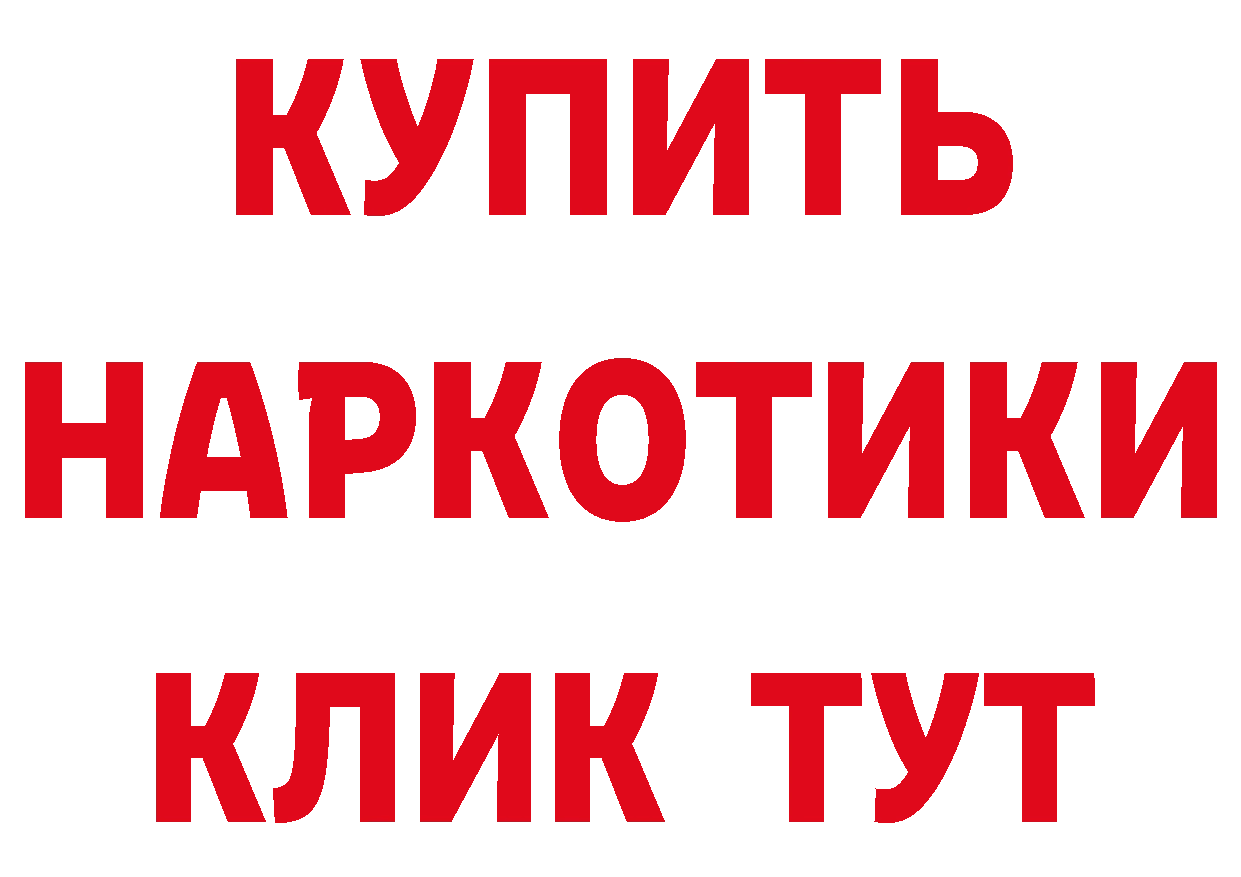 КУПИТЬ НАРКОТИКИ КЛИК ТУТ